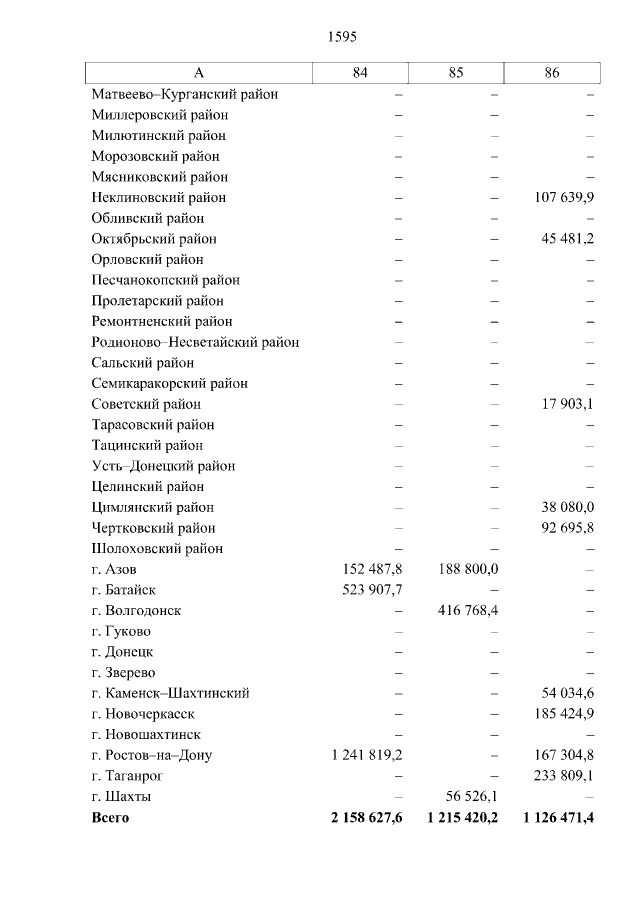 1595

| А | 84 | 85 | 86 |
|---|---|---|---|
| Матвеево–Курганский район | – | – | – |
| Миллеровский район | – | – | – |
| Милютинский район | – | – | – |
| Морозовский район | – | – | – |
| Мясниковский район | – | – | – |
| Неклиновский район | – | – | 107 639,9 |
| Обливский район | – | – | – |
| Октябрьский район | – | – | 45 481,2 |
| Орловский район | – | – | – |
| Песчанокопский район | – | – | – |
| Пролетарский район | – | – | – |
| Ремонтненский район | – | – | – |
| Родионово–Несветайский район | – | – | – |
| Сальский район | – | – | – |
| Семикаракорский район | – | – | – |
| Советский район | – | – | 17 903,1 |
| Тарасовский район | – | – | – |
| Тацинский район | – | – | – |
| Усть–Донецкий район | – | – | – |
| Целинский район | – | – | – |
| Цимлянский район | – | – | 38 080,0 |
| Чертковский район | – | – | 92 695,8 |
| Шолоховский район | – | – | – |
| г. Азов | 152 487,8 | 188 800,0 | – |
| г. Батайск | 523 907,7 | – | – |
| г. Волгодонск | – | 416 768,4 | – |
| г. Гуково | – | – | – |
| г. Донецк | – | – | – |
| г. Зверево | – | – | – |
| г. Каменск–Шахтинский | – | – | 54 034,6 |
| г. Новочеркасск | – | – | 185 424,9 |
| г. Новошахтинск | – | – | – |
| г. Ростов–на–Дону | 1 241 819,2 | – | 167 304,8 |
| г. Таганрог | – | – | 233 809,1 |
| г. Шахты | – | 56 526,1 | – |
| **Всего** | **2 158 627,6** | **1 215 420,2** | **1 126 471,4** |